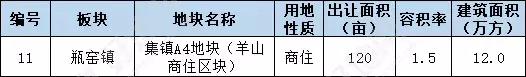 | 编号 | 板块 | 地块名称 | 用地性质 | 出让面积（亩） | 容积率 | 建筑面积（万方） |
|---|---|---|---|---|---|---|
| 11 | 瓶窑镇 | 集镇A4地块（羊山商住区块） | 商住 | 120 | 1.5 | 12.0 |